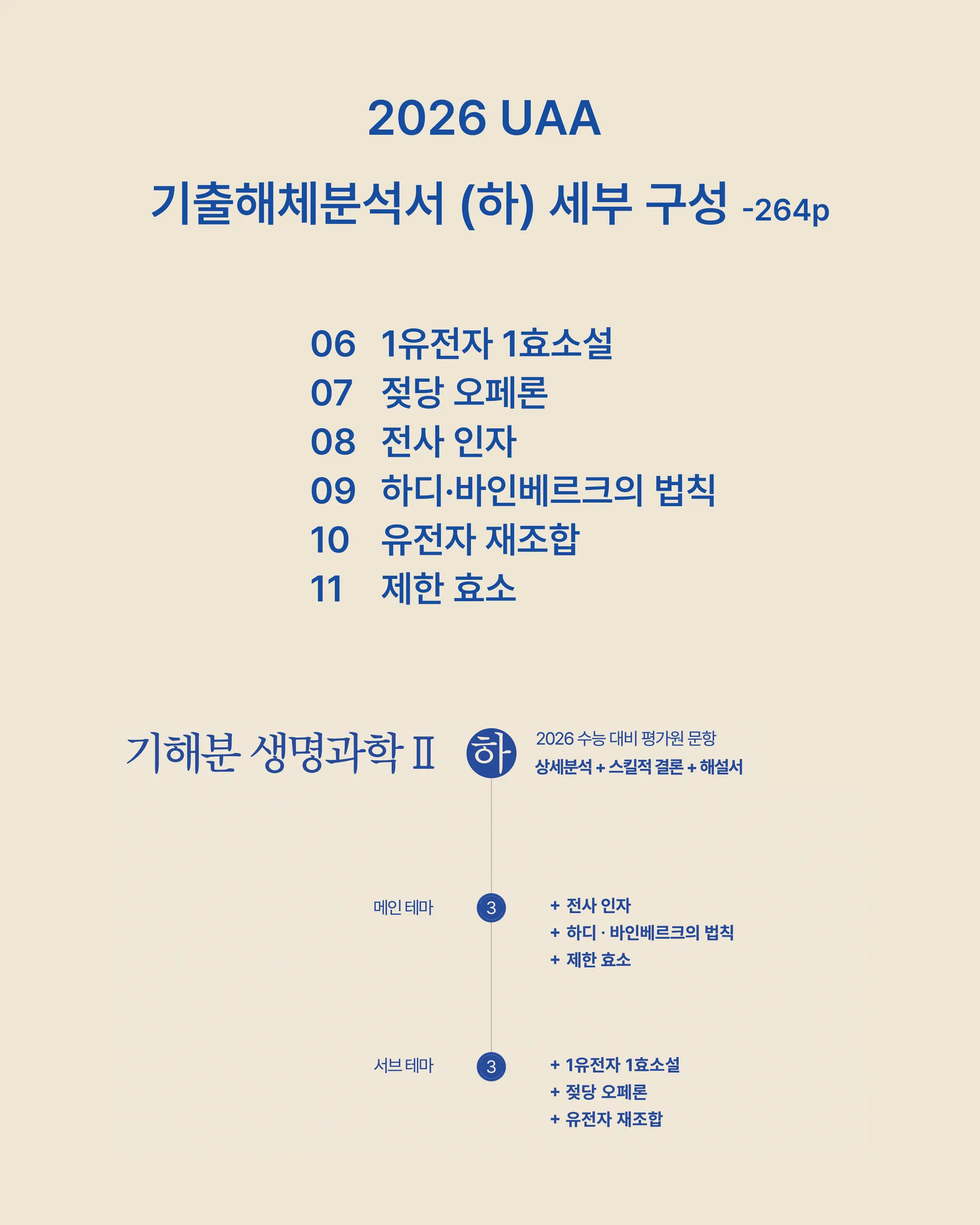 2026 UAA

기출해체분석서 (하) 세부 구성 -264p

06 1유전자 1효소설
07 젖당 오페론
08 전사 인자
09 하디·바인베르크의 법칙
10 유전자 재조합
11 제한 효소

기해분 생명과학 Ⅱ

하

2026 수능 대비 평가원 문항
상세분석 + 스킬적 결론 + 해설서

메인 테마

3

+ 전사 인자
+ 하디 · 바인베르크의 법칙
+ 제한 효소

서브 테마

3

+ 1유전자 1효소설
+ 젖당 오페론
+ 유전자 재조합